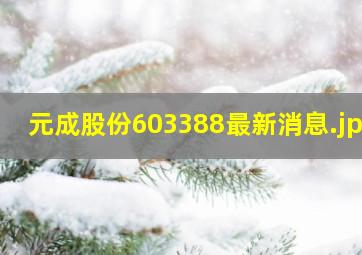 元成股份603388最新消息.jp